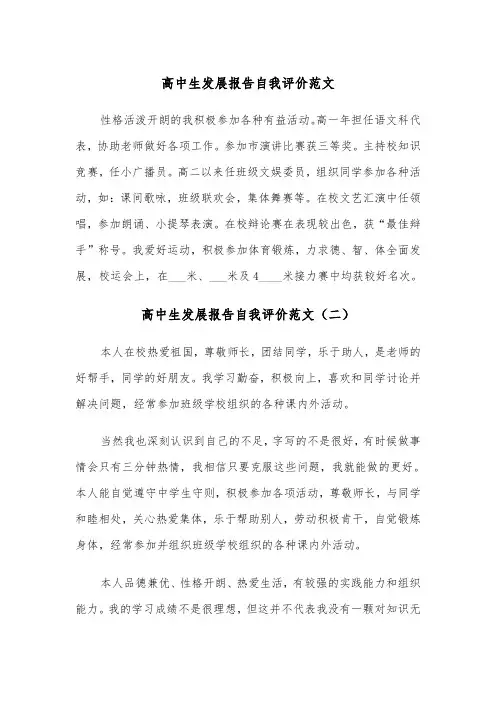 高中生发展报告自我评价范文

性格活泼开朗的我积极参加各种有益活动。高一年担任语文科代表，协助老师做好各项工作。参加市演讲比赛获三等奖。主持校知识竞赛，任小广播员。高二以来任班级文娱委员，组织同学参加各种活动，如：课间歌咏，班级联欢会，集体舞赛等。在校文艺汇演中任领唱，参加朗诵、小提琴表演。在校辩论赛在表现较出色，获“最佳辩手”称号。我爱好运动，积极参加体育锻炼，力求德、智、体全面发展，校运会上，在___米、___米及4____米接力赛中均获较好名次。

高中生发展报告自我评价范文（二）

本人在校热爱祖国，尊敬师长，团结同学，乐于助人，是老师的好帮手，同学的好朋友。我学习勤奋，积极向上，喜欢和同学讨论并解决问题，经常参加班级学校组织的各种课内外活动。

当然我也深刻认识到自己的不足，字写的不是很好，有时候做事情会只有三分钟热情，我相信只要克服这些问题，我就能做的更好。本人能自觉遵守中学生守则，积极参加各项活动，尊敬师长，与同学和睦相处，关心热爱集体，乐于帮助别人，劳动积极肯干，自觉锻炼身体，经常参加并组织班级学校组织的各种课内外活动。

本人品德兼优、性格开朗、热爱生活，有较强的实践能力和组织能力。我的学习成绩不是很理想，但这并不代表我没有一颗对知识无